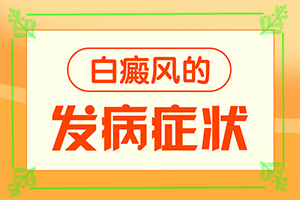 白癜风的

发病症状